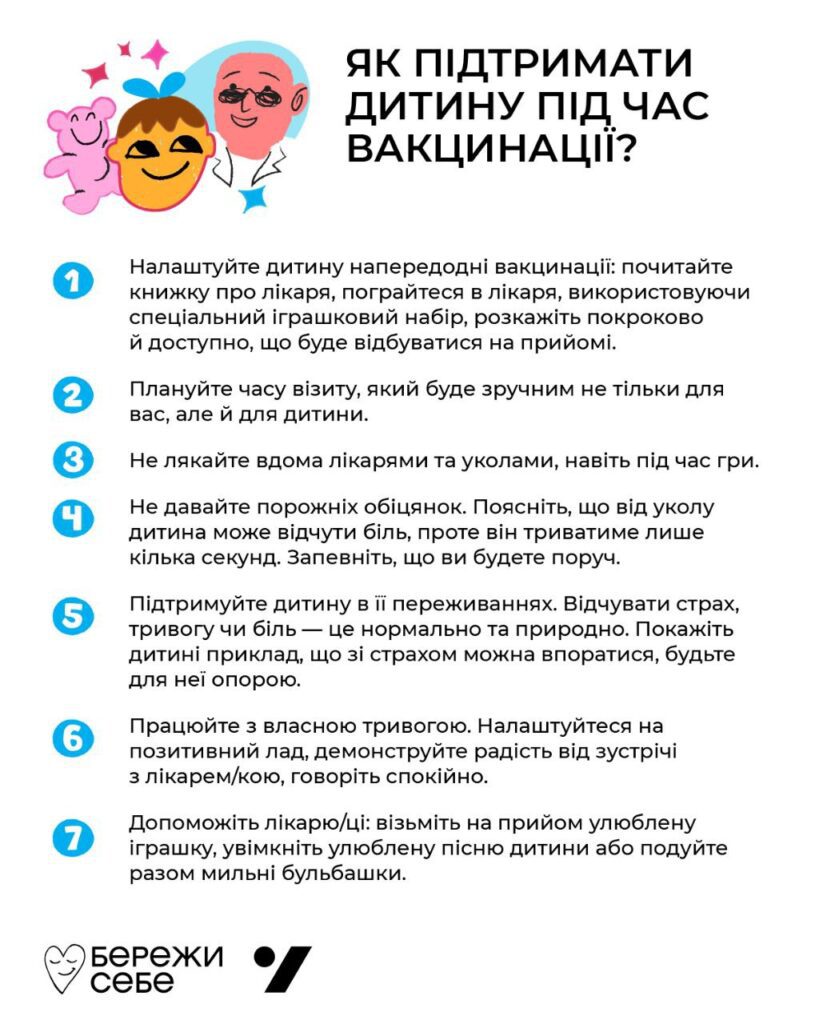 ЯК ПІДТРИМАТИ ДИТИНУ ПІД ЧАС ВАКЦИНАЦІЇ?

1 Налаштуйте дитину напередодні вакцинації: почитайте книжку про лікаря, пограйтеся в лікаря, використовуючи спеціальний іграшковий набір, розкажіть покроково й доступно, що буде відбуватися на прийомі.

2 Плануйте часу візиту, який буде зручним не тільки для вас, але й для дитини.

3 Не лякайте вдома лікарями та уколами, навіть під час гри.

4 Не давайте порожніх обіцянок. Поясніть, що від уколу дитина може відчути біль, проте він триватиме лише кілька секунд. Запевніть, що ви будете поруч.

5 Підтримуйте дитину в її переживаннях. Відчувати страх, тривогу чи біль — це нормально та природно. Покажіть дитині приклад, що зі страхом можна впоратися, будьте для неї опорою.

6 Працюйте з власною тривогою. Налаштуйтеся на позитивний лад, демонструйте радість від зустрічі з лікарем/кою, говоріть спокійно.

7 Допоможіть лікарю/ці: візьміть на прийом улюблену іграшку, увімкніть улюблену пісню дитини або подуйте разом мильні бульбашки.

БЕРЕЖИ СЕБЕ